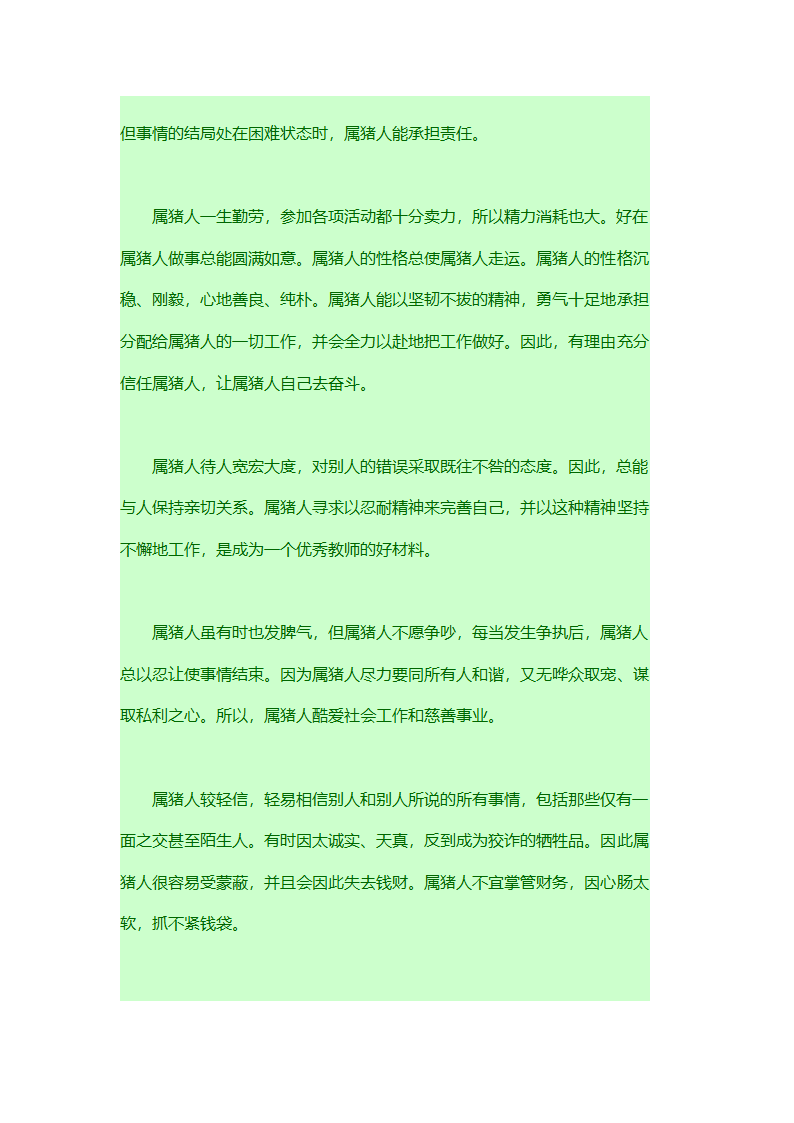 但事情的结局处在困难状态时，属猪人能承担责任。

属猪人一生勤劳，参加各项活动都十分卖力，所以精力消耗也大。好在属猪人做事总能圆满如意。属猪人的性格总使属猪人走运。属猪人的性格沉稳、刚毅，心地善良、纯朴。属猪人能以坚韧不拔的精神，勇气十足地承担分配给属猪人的一切工作，并会全力以赴地把工作做好。因此，有理由充分信任属猪人，让属猪人自己去奋斗。

属猪人待人宽宏大度，对别人的错误采取既往不咎的态度。因此，总能与人保持亲切关系。属猪人寻求以忍耐精神来完善自己，并以这种精神坚持不懈地工作，是成为一个优秀教师的好材料。

属猪人虽有时也发脾气，但属猪人不愿争吵，每当发生争执后，属猪人总以忍让使事情结束。因为属猪人尽力要同所有人和谐，又无哗众取宠、谋取私利之心。所以，属猪人酷爱社会工作和慈善事业。

属猪人较轻信，轻易相信别人和别人所说的所有事情，包括那些仅有一面之交甚至陌生人。有时因太诚实、天真，反到成为狡诈的牺牲品。因此属猪人很容易受蒙蔽，并且会因此失去钱财。属猪人不宜掌管财务，因心肠太软，抓不紧钱袋。